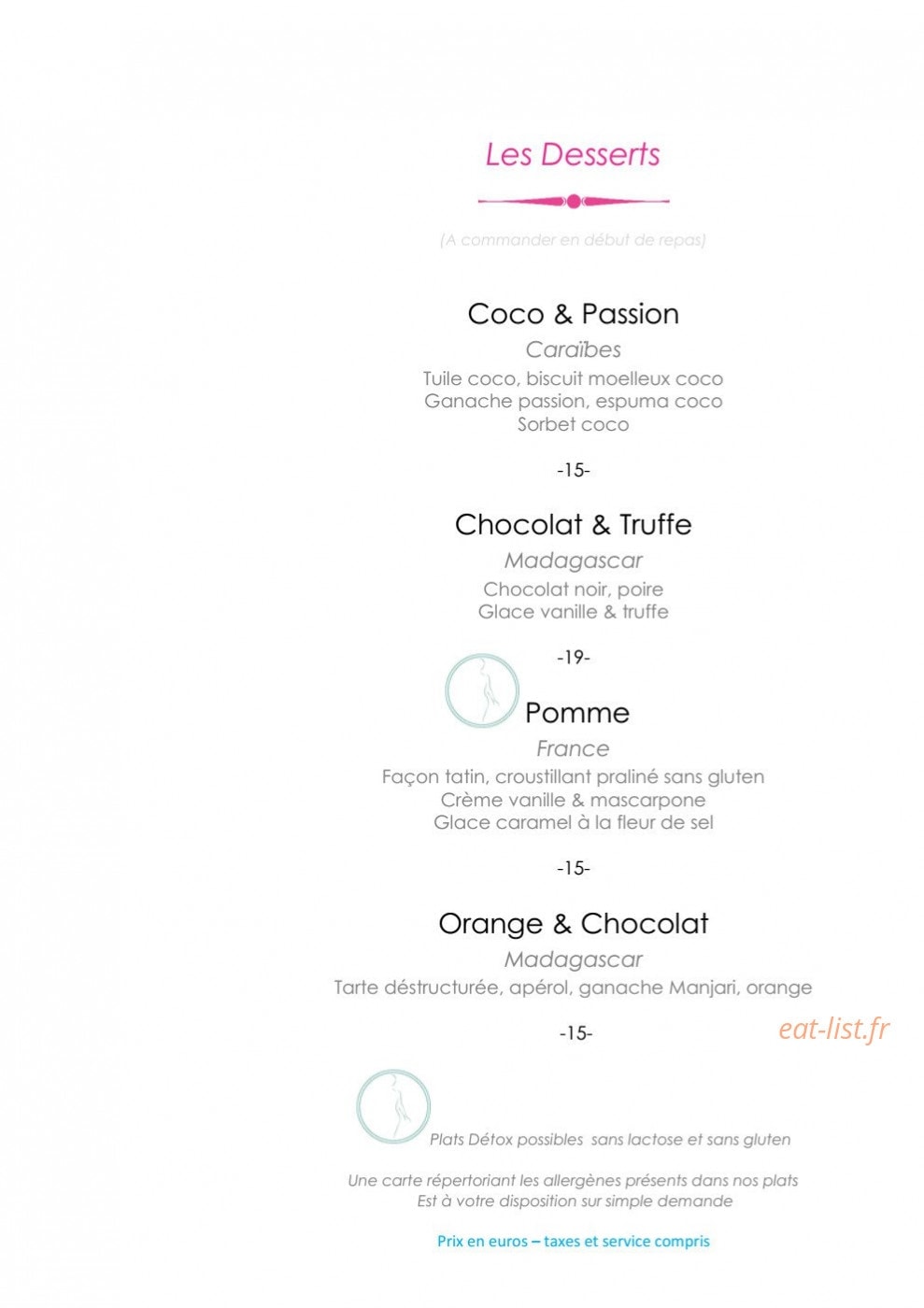 Les Desserts

(A commander en début de repas)

Coco & Passion

Caraïbes

Tuile coco, biscuit moelleux coco
Ganache passion, espuma coco
Sorbet coco

-15-

Chocolat & Truffe

Madagascar

Chocolat noir, poire
Glace vanille & truffe

-19-

Pomme

France

Façon tatin, croustillant praliné sans gluten
Crème vanille & mascarpone
Glace caramel à la fleur de sel

-15-

Orange & Chocolat

Madagascar

Tarte déstructurée, apérol, ganache Manjari, orange

-15-

eat-list.fr

Plats Détox possibles sans lactose et sans gluten

Une carte répertoriant les allergènes présents dans nos plats
Est à votre disposition sur simple demande

Prix en euros – taxes et service compris